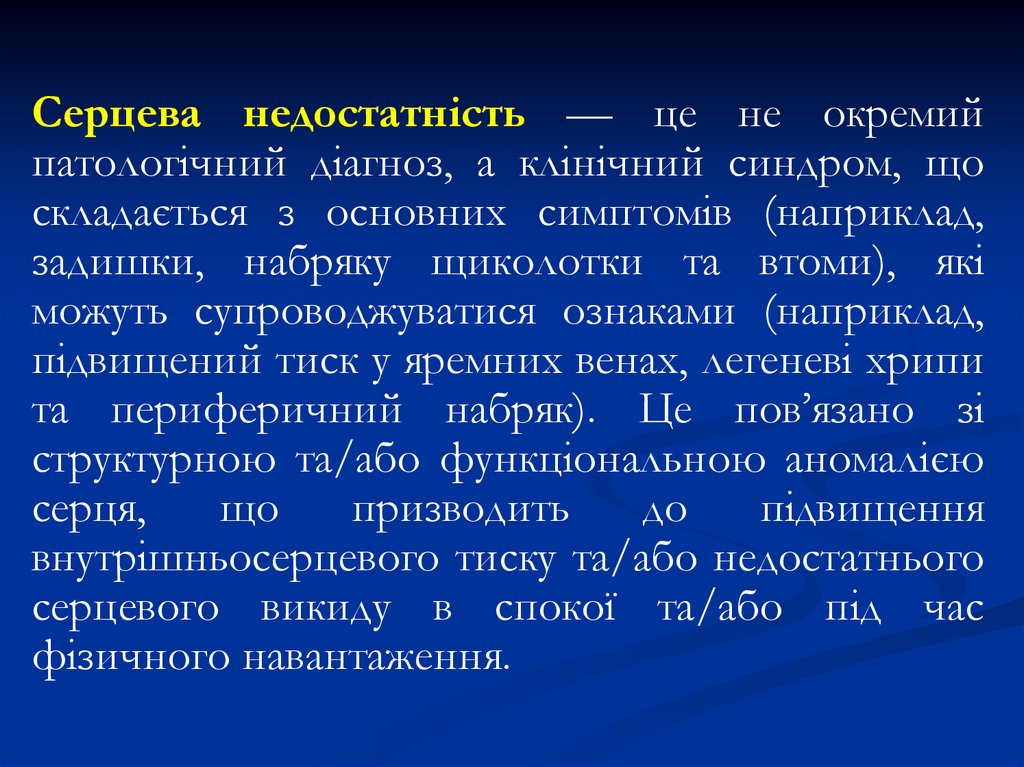 Серцева недостатність — це не окремий патологічний діагноз, а клінічний синдром, що складається з основних симптомів (наприклад, задишки, набряку щиколотки та втоми), які можуть супроводжуватися ознаками (наприклад, підвищений тиск у яремних венах, легеневі хрипи та периферичний набряк). Це пов’язано зі структурною та/або функціональною аномалією серця, що призводить до підвищення внутрішньосерцевого тиску та/або недостатнього серцевого викиду в спокої та/або під час фізичного навантаження.